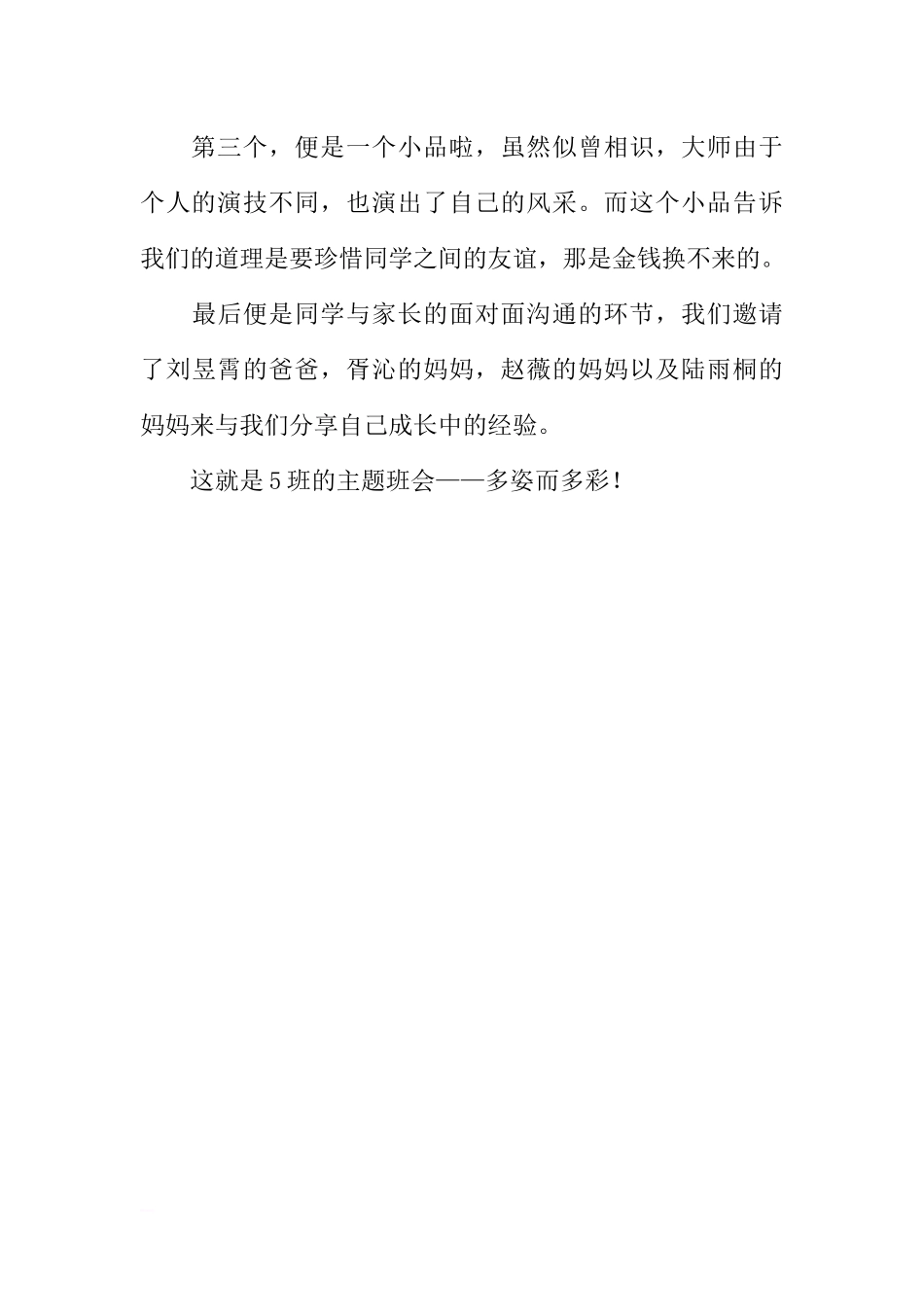 第三个，便是一个小品啦，虽然似曾相识，大师由于个人的演技不同，也演出了自己的风采。而这个小品告诉我们的道理是要珍惜同学之间的友谊，那是金钱换不来的。

最后便是同学与家长的面对面沟通的环节，我们邀请了刘昱霄的爸爸，胥沁的妈妈，赵薇的妈妈以及陆雨桐的妈妈来与我们分享自己成长中的经验。

这就是5班的主题班会——多姿而多彩!